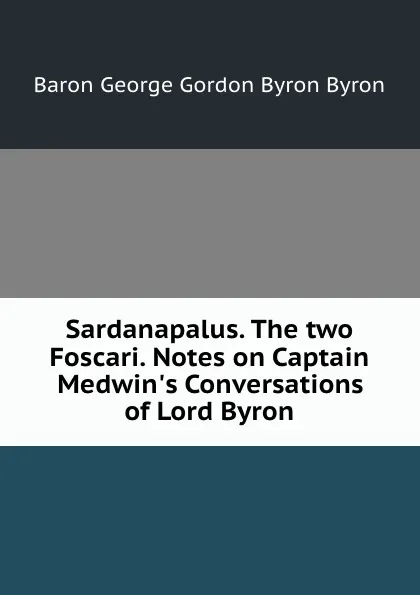 Baron George Gordon Byron Byron

Sardanapalus. The two Foscari. Notes on Captain Medwin's Conversations of Lord Byron